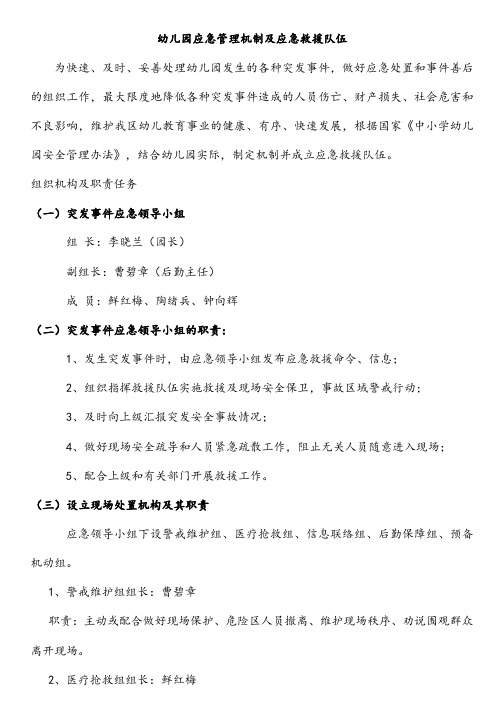 幼儿园应急管理机制及应急救援队伍

为快速、及时、妥善处理幼儿园发生的各种突发事件，做好应急处置和事件善后的组织工作，最大限度地降低各种突发事件造成的人员伤亡、财产损失、社会危害和不良影响，维护我区幼儿教育事业的健康、有序、快速发展，根据国家《中小学幼儿园安全管理办法》，结合幼儿园实际，制定机制并成立应急救援队伍。

组织机构及职责任务

（一）突发事件应急领导小组

组 长：李晓兰（园长）

副组长：曹碧章（后勤主任）

成 员：鲜红梅、陶绪兵、钟向辉

（二）突发事件应急领导小组的职责：

1、发生突发事件时，由应急领导小组发布应急救援命令、信息；

2、组织指挥救援队伍实施救援及现场安全保卫，事故区域警戒行动；

3、及时向上级汇报突发安全事故情况；

4、做好现场安全疏导和人员紧急疏散工作，阻止无关人员随意进入现场；

5、配合上级和有关部门开展救援工作。

（三）设立现场处置机构及其职责

应急领导小组下设警戒维护组、医疗抢救组、信息联络组、后勤保障组、预备机动组。

1、警戒维护组组长：曹碧章

职责：主动或配合做好现场保护、危险区人员撤离、维护现场秩序、劝说围观群众离开现场。

2、医疗抢救组组长：鲜红梅